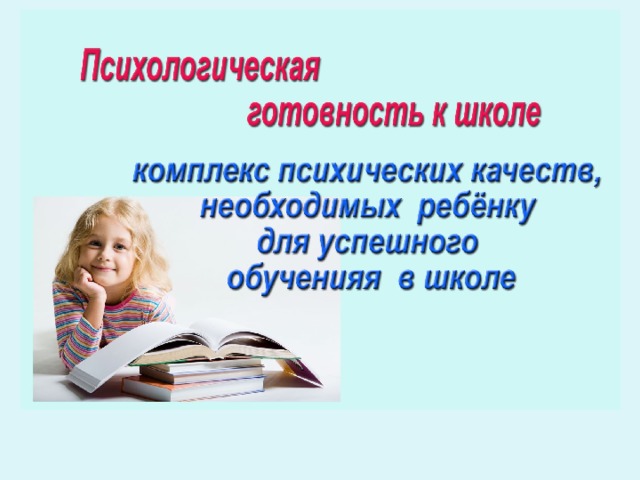 Психологическая готовность к школе

комплекс психических качеств, необходимых ребёнку для успешного обученияя в школе